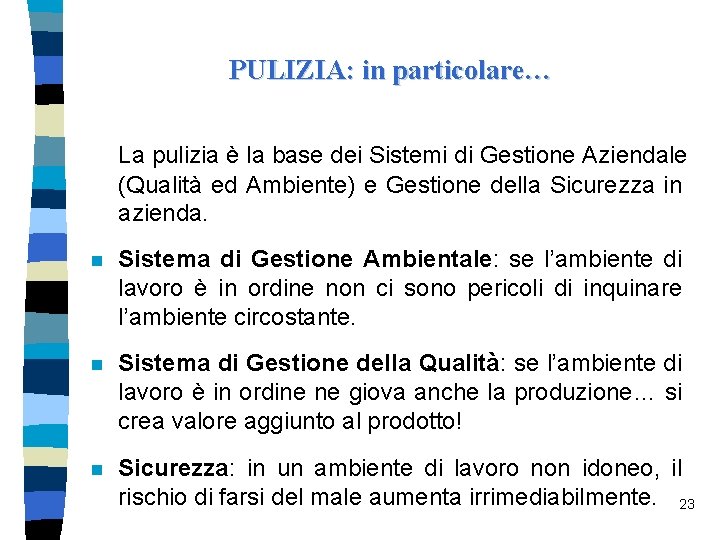 PULIZIA: in particolare…

La pulizia è la base dei Sistemi di Gestione Aziendale (Qualità ed Ambiente) e Gestione della Sicurezza in azienda.

Sistema di Gestione Ambientale: se l'ambiente di lavoro è in ordine non ci sono pericoli di inquinare l'ambiente circostante.

Sistema di Gestione della Qualità: se l'ambiente di lavoro è in ordine ne giova anche la produzione… si crea valore aggiunto al prodotto!

Sicurezza: in un ambiente di lavoro non idoneo, il rischio di farsi del male aumenta irrimediabilmente.

23